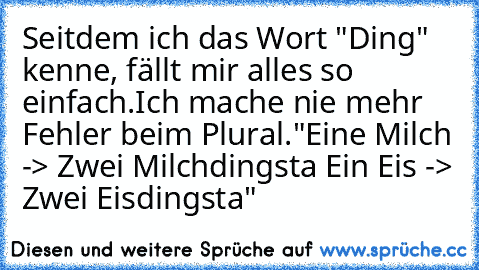 Seitdem ich das Wort "Ding" kenne, fällt mir alles so einfach.Ich mache nie mehr Fehler beim Plural."Eine Milch -> Zwei Milchdingsta Ein Eis -> Zwei Eisdingsta"

Diesen und weitere Sprüche auf www.sprüche.cc